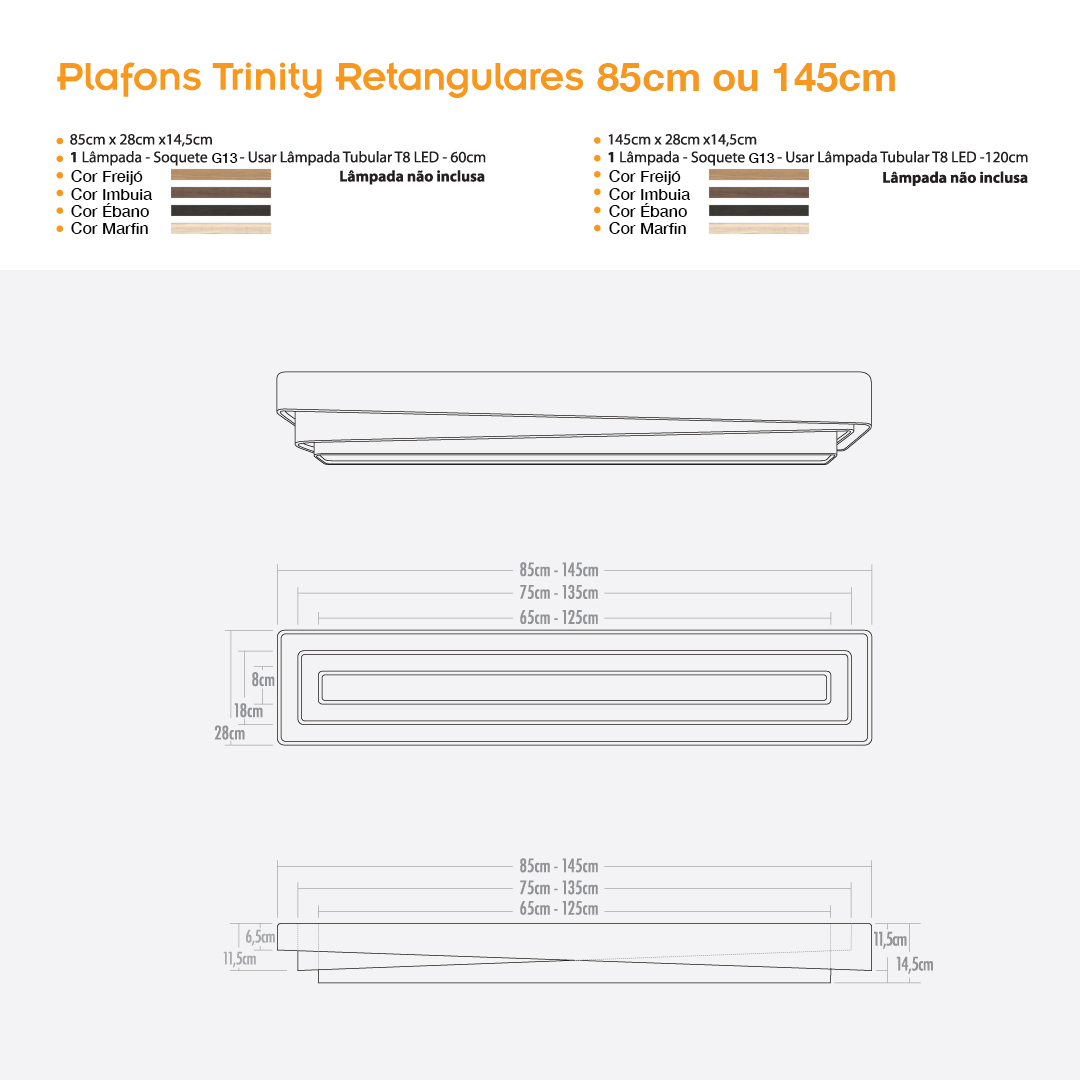 Plafons Trinity Retangulares 85cm ou 145cm

85cm x 28cm x14,5cm
1 Lâmpada - Soquete G13 - Usar Lâmpada Tubular T8 LED - 60cm
Cor Freijó
Cor Imbuia
Cor Ébano
Cor Marfin
Lâmpada não inclusa

145cm x 28cm x14,5cm
1 Lâmpada - Soquete G13 - Usar Lâmpada Tubular T8 LED -120cm
Cor Freijó
Cor Imbuia
Cor Ébano
Cor Marfin
Lâmpada não inclusa

85cm - 145cm
75cm - 135cm
65cm - 125cm
8cm
18cm
28cm

85cm - 145cm
75cm - 135cm
65cm - 125cm
6,5cm
11,5cm
11,5cm
14,5cm